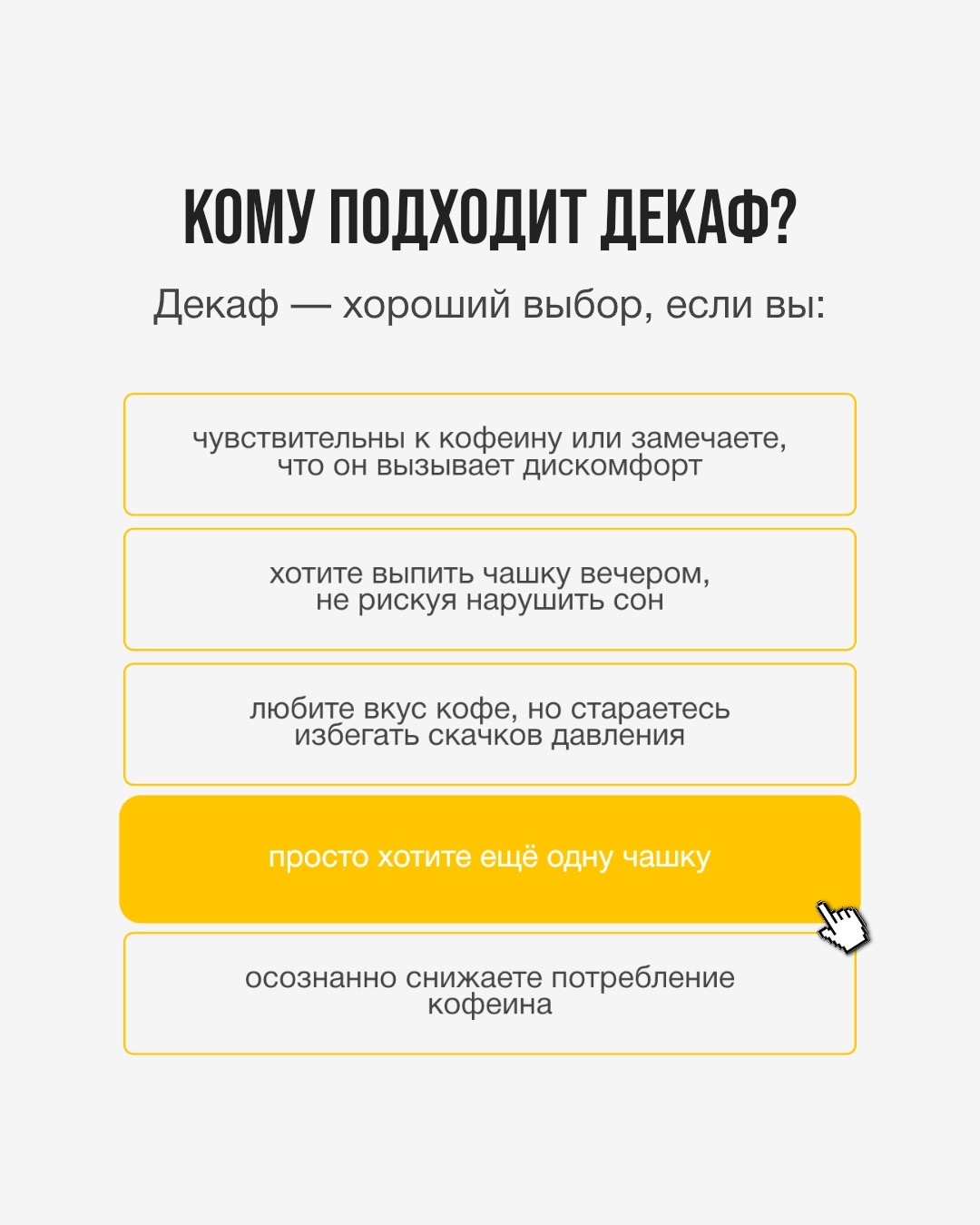 КОМУ ПОДХОДИТ ДЕКАФ?

Декаф — хороший выбор, если вы:

чувствительны к кофеину или замечаете, что он вызывает дискомфорт

хотите выпить чашку вечером, не рискуя нарушить сон

любите вкус кофе, но стараетесь избегать скачков давления

просто хотите ещё одну чашку

осознанно снижаете потребление кофеина